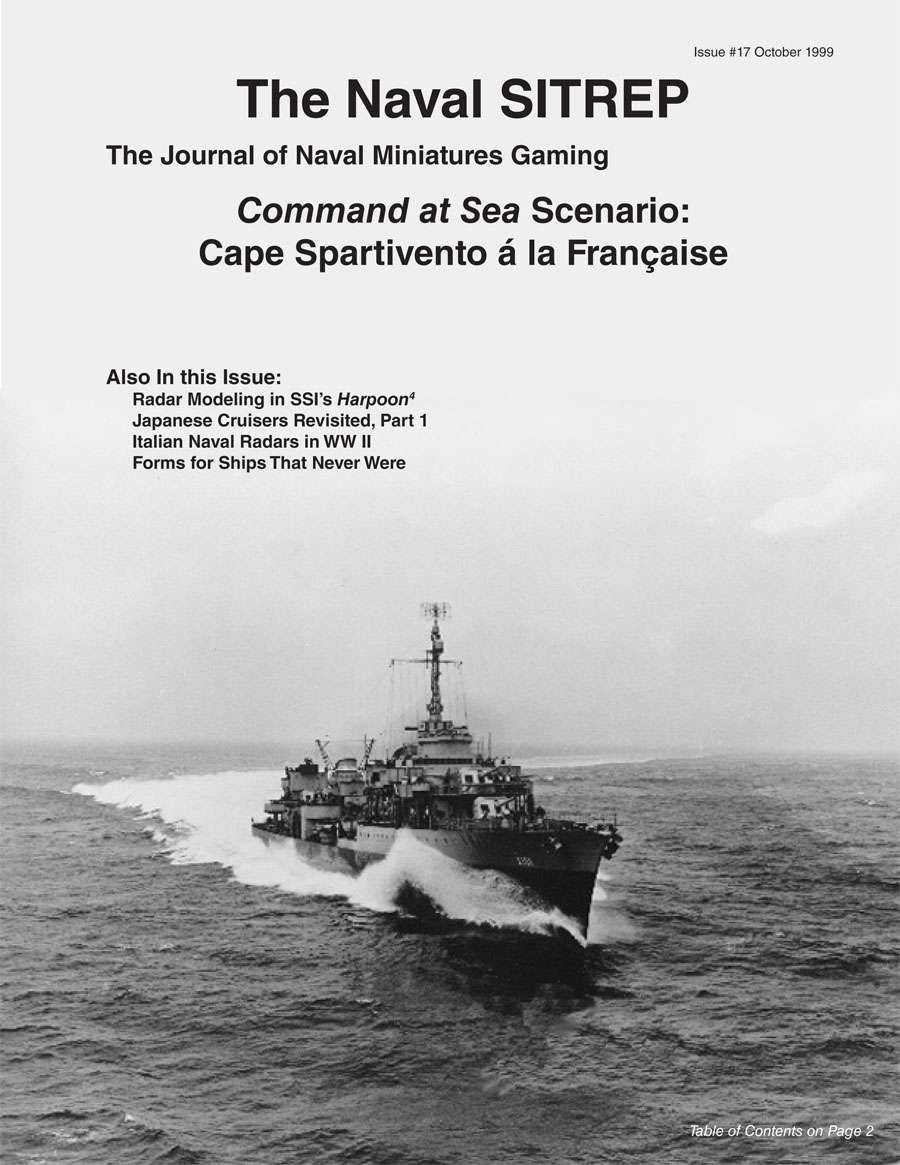 Issue #17 October 1999

The Naval SITREP

The Journal of Naval Miniatures Gaming

Command at Sea Scenario: Cape Spartivento á la Française

Also In this Issue:
Radar Modeling in SSI's Harpoon$^4$
Japanese Cruisers Revisited, Part 1
Italian Naval Radars in WW II
Forms for Ships That Never Were

Table of Contents on Page 2